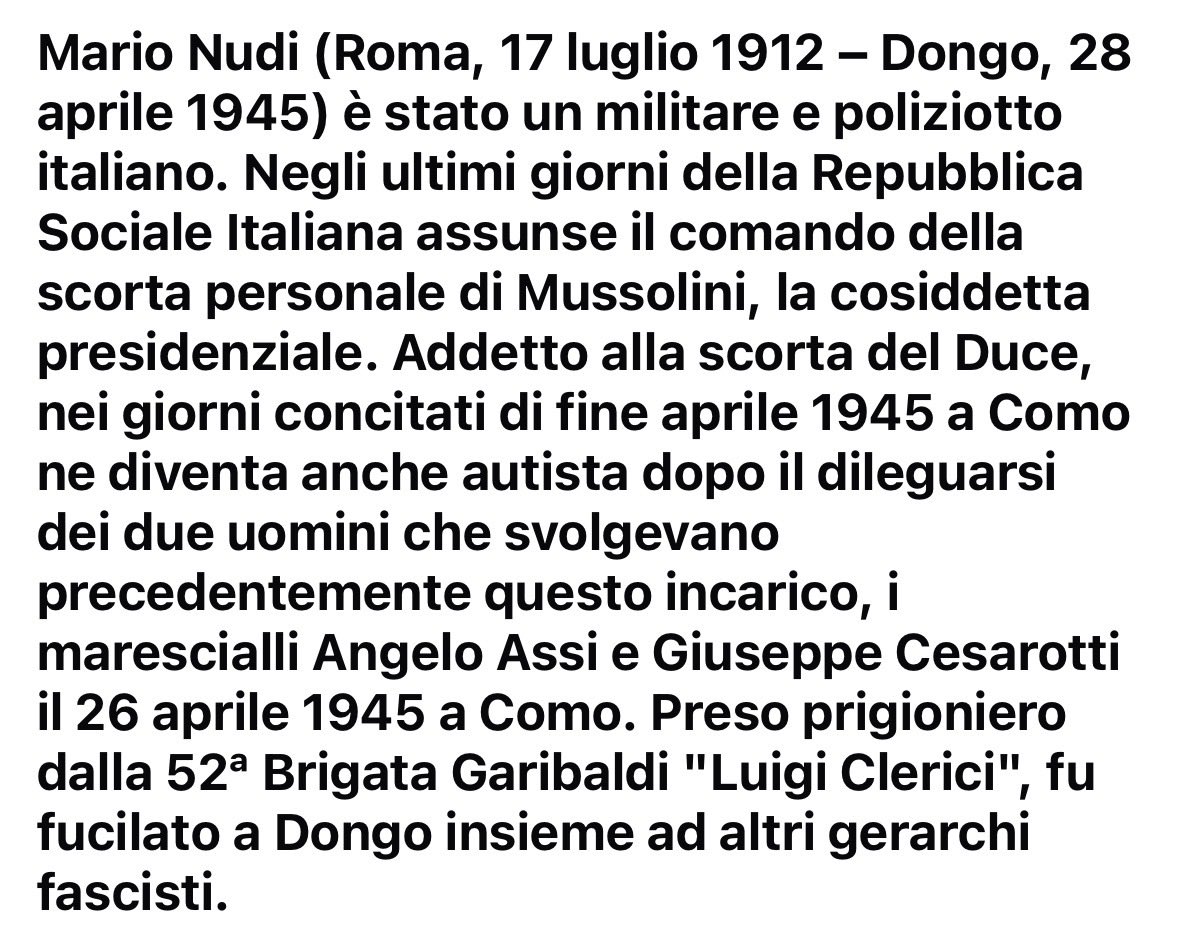 Mario Nudi (Roma, 17 luglio 1912 – Dongo, 28 aprile 1945) è stato un militare e poliziotto italiano. Negli ultimi giorni della Repubblica Sociale Italiana assunse il comando della scorta personale di Mussolini, la cosiddetta presidenziale. Addetto alla scorta del Duce, nei giorni concitati di fine aprile 1945 a Como ne diventa anche autista dopo il dileguarsi dei due uomini che svolgevano precedentemente questo incarico, i marescialli Angelo Assi e Giuseppe Cesarotti il 26 aprile 1945 a Como. Preso prigioniero dalla 52ª Brigata Garibaldi "Luigi Clerici", fu fucilato a Dongo insieme ad altri gerarchi fascisti.